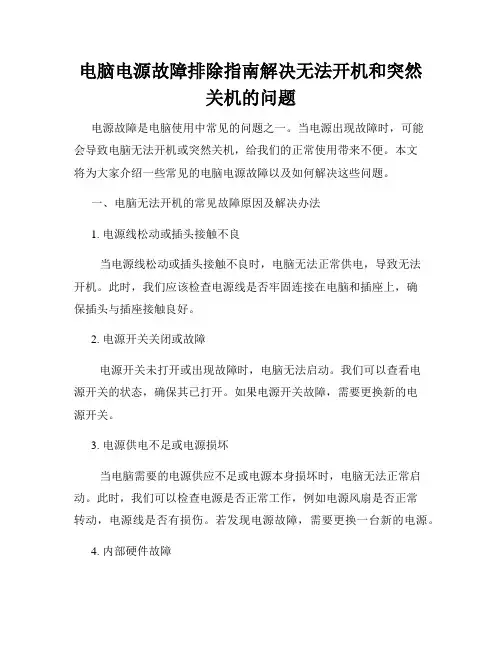 电脑电源故障排除指南解决无法开机和突然关机的问题

电源故障是电脑使用中常见的问题之一。当电源出现故障时，可能会导致电脑无法开机或突然关机，给我们的正常使用带来不便。本文将为大家介绍一些常见的电脑电源故障以及如何解决这些问题。

一、电脑无法开机的常见故障原因及解决办法

1. 电源线松动或插头接触不良

当电源线松动或插头接触不良时，电脑无法正常供电，导致无法开机。此时，我们应该检查电源线是否牢固连接在电脑和插座上，确保插头与插座接触良好。

2. 电源开关关闭或故障

电源开关未打开或出现故障时，电脑无法启动。我们可以查看电源开关的状态，确保其已打开。如果电源开关故障，需要更换新的电源开关。

3. 电源供电不足或电源损坏

当电脑需要的电源供应不足或电源本身损坏时，电脑无法正常启动。此时，我们可以检查电源是否正常工作，例如电源风扇是否正常转动，电源线是否有损伤。若发现电源故障，需要更换一台新的电源。

4. 内部硬件故障